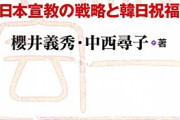 日本宣教の戦略と韓日祝福

櫻井義秀・中西尋子 著